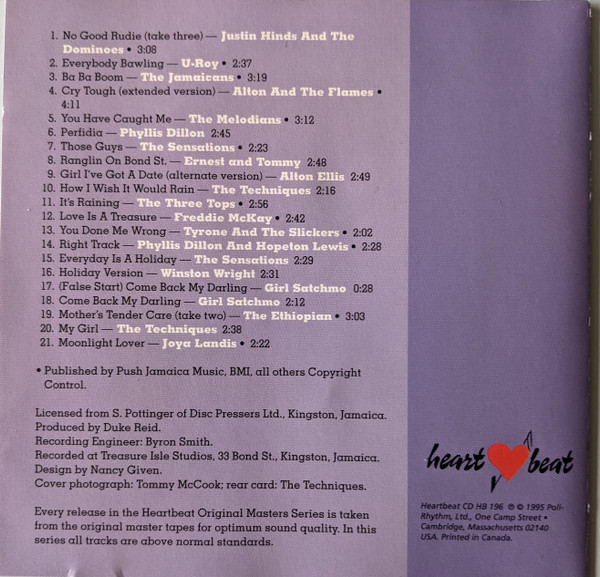 1. No Good Rudie (take three) — Justin Hinds And The Dominoes • 3:08
2. Everybody Bawling — U-Roy • 2:37
3. Ba Ba Boom — The Jamaicans • 3:19
4. Cry Tough (extended version) — Alton And The Flames • 4:11
5. You Have Caught Me — The Melodians • 3:12
6. Perfidia — Phyllis Dillon 2:45
7. Those Guys — The Sensations • 2:23
8. Ranglin On Bond St. — Ernest and Tommy 2:48
9. Girl I've Got A Date (alternate version) — Alton Ellis 2:49
10. How I Wish It Would Rain — The Techniques 2:16
11. It's Raining — The Three Tops • 2:56
12. Love Is A Treasure — Freddie McKay • 2:42
13. You Done Me Wrong — Tyrone And The Slickers • 2:02
14. Right Track — Phyllis Dillon And Hopeton Lewis • 2:28
15. Everyday Is A Holiday — The Sensations 2:29
16. Holiday Version — Winston Wright 2:31
17. (False Start) Come Back My Darling — Girl Satchmo 0:28
18. Come Back My Darling — Girl Satchmo 2:12
19. Mother's Tender Care (take two) — The Ethiopian • 3:03
20. My Girl — The Techniques 2:38
21. Moonlight Lover — Joya Landis • 2:22

• Published by Push Jamaica Music, BMI, all others Copyright Control.

Licensed from S. Pottinger of Disc Pressers Ltd., Kingston, Jamaica.
Produced by Duke Reid.
Recording Engineer: Byron Smith.
Recorded at Treasure Isle Studios, 33 Bond St., Kingston, Jamaica.
Design by Nancy Given.
Cover photograph: Tommy McCook; rear card: The Techniques.

Every release in the Heartbeat Original Masters Series is taken from the original master tapes for optimum sound quality. In this series all tracks are above normal standards.

heart beat

Heartbeat CD HB 196 ℗ © 1995 Poli-Rhythm, Ltd., One Camp Street • Cambridge, Massachusetts 02140 USA. Printed in Canada.